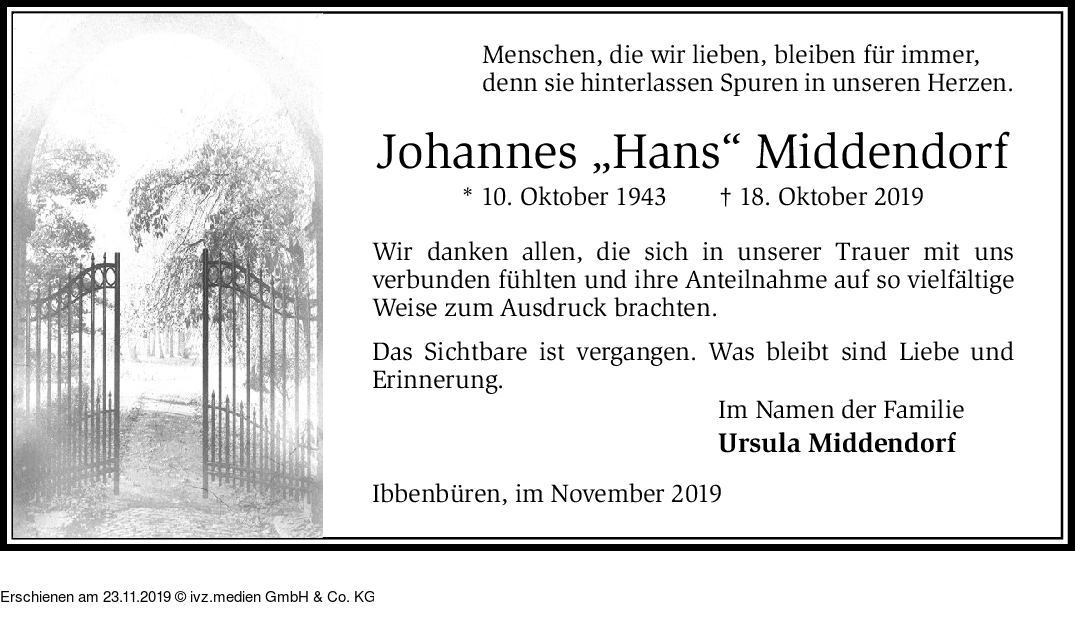 Menschen, die wir lieben, bleiben für immer,
denn sie hinterlassen Spuren in unseren Herzen.

Johannes „Hans“ Middendorf

* 10. Oktober 1943    † 18. Oktober 2019

Wir danken allen, die sich in unserer Trauer mit uns verbunden fühlten und ihre Anteilnahme auf so vielfältige Weise zum Ausdruck brachten.

Das Sichtbare ist vergangen. Was bleibt sind Liebe und Erinnerung.

Im Namen der Familie
Ursula Middendorf

Ibbenbüren, im November 2019

Erschienen am 23.11.2019 © ivz.medien GmbH & Co. KG